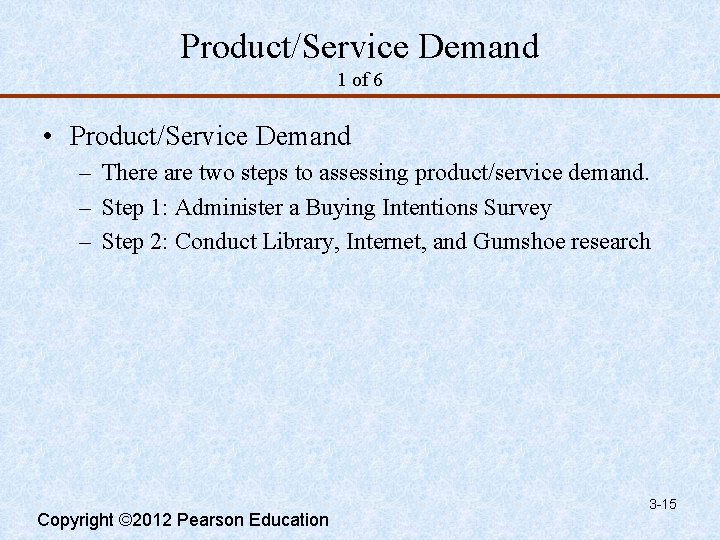 Product/Service Demand
1 of 6

• Product/Service Demand
  – There are two steps to assessing product/service demand.
  – Step 1: Administer a Buying Intentions Survey
  – Step 2: Conduct Library, Internet, and Gumshoe research

3-15

Copyright ©2012 Pearson Education